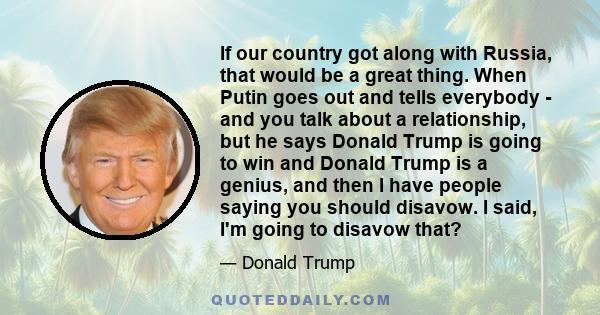 If our country got along with Russia, that would be a great thing. When Putin goes out and tells everybody - and you talk about a relationship, but he says Donald Trump is going to win and Donald Trump is a genius, and then I have people saying you should disavow. I said, I'm going to disavow that?

— Donald Trump

QUOTEDDAILY.COM